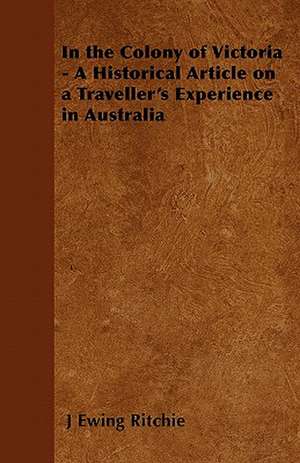 In the Colony of Victoria - A Historical Article on a Traveller's Experience in Australia

J Ewing Ritchie